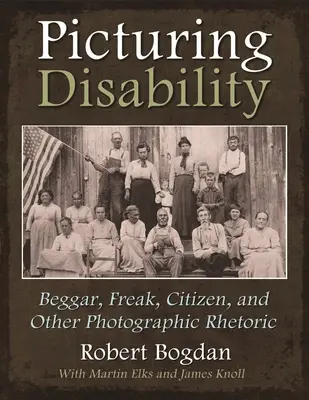 Picturing Disability

Beggar, Freak, Citizen, and Other Photographic Rhetoric

Robert Bogdan

With Martin Elks and James Knoll